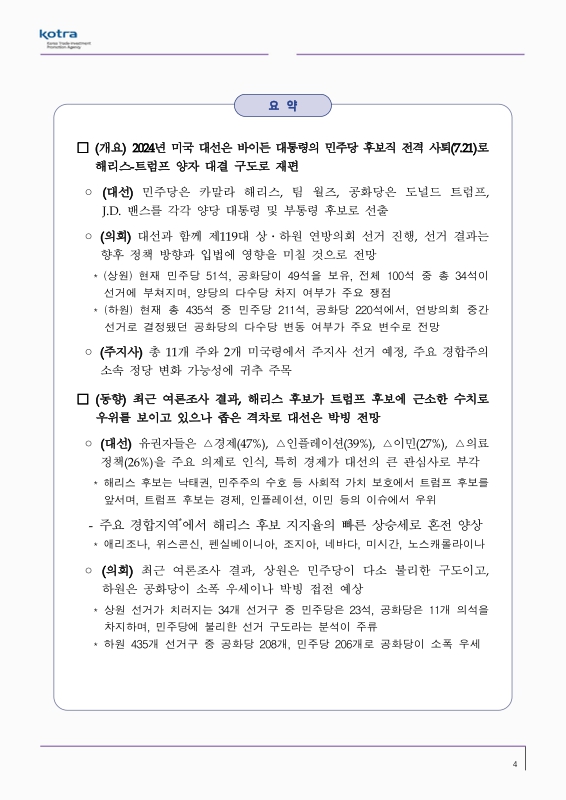 kotra
Korea Trade-Investment Promotion Agency

요 약

□ (개요) 2024년 미국 대선은 바이든 대통령의 민주당 후보직 전격 사퇴(7.21)로 해리스-트럼프 양자 대결 구도로 재편

○ (대선) 민주당은 카말라 해리스, 팀 월즈, 공화당은 도널드 트럼프, J.D. 밴스를 각각 양당 대통령 및 부통령 후보로 선출

○ (의회) 대선과 함께 제119대 상·하원 연방의회 선거 진행, 선거 결과는 향후 정책 방향과 입법에 영향을 미칠 것으로 전망

* (상원) 현재 민주당 51석, 공화당이 49석을 보유, 전체 100석 중 총 34석이 선거에 부쳐지며, 양당의 다수당 차지 여부가 주요 쟁점

* (하원) 현재 총 435석 중 민주당 211석, 공화당 220석에서, 연방의회 중간 선거로 결정됐던 공화당의 다수당 변동 여부가 주요 변수로 전망

○ (주지사) 총 11개 주와 2개 미국령에서 주지사 선거 예정, 주요 경합주의 소속 정당 변화 가능성에 귀추 주목

□ (동향) 최근 여론조사 결과, 해리스 후보가 트럼프 후보에 근소한 수치로 우위를 보이고 있으나 좁은 격차로 대선은 박빙 전망

○ (대선) 유권자들은 △경제(47%), △인플레이션(39%), △이민(27%), △의료 정책(26%)을 주요 의제로 인식, 특히 경제가 대선의 큰 관심사로 부각

* 해리스 후보는 낙태권, 민주주의 수호 등 사회적 가치 보호에서 트럼프 후보를 앞서며, 트럼프 후보는 경제, 인플레이션, 이민 등의 이슈에서 우위

- 주요 경합지역*에서 해리스 후보 지지율의 빠른 상승세로 혼전 양상

* 애리조나, 위스콘신, 펜실베이니아, 조지아, 네바다, 미시간, 노스캐롤라이나

○ (의회) 최근 여론조사 결과, 상원은 민주당이 다소 불리한 구도이고, 하원은 공화당이 소폭 우세이나 박빙 접전 예상

* 상원 선거가 치러지는 34개 선거구 중 민주당은 23석, 공화당은 11개 의석을 차지하며, 민주당에 불리한 선거 구도라는 분석이 주류

* 하원 435개 선거구 중 공화당 208개, 민주당 206개로 공화당이 소폭 우세

4